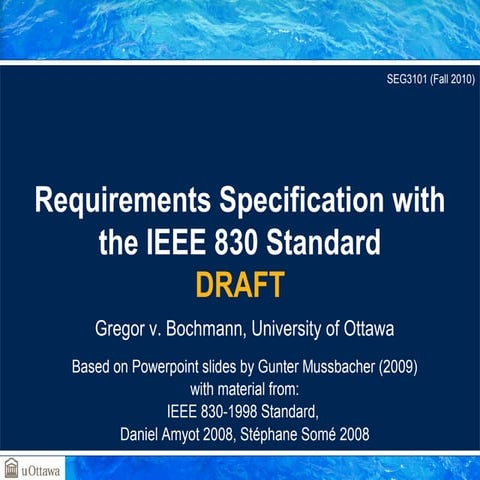 SEG3101 (Fall 2010)

Requirements Specification with the IEEE 830 Standard
DRAFT

Gregor v. Bochmann, University of Ottawa

Based on Powerpoint slides by Gunter Mussbacher (2009)
with material from:
IEEE 830-1998 Standard,
Daniel Amyot 2008, Stéphane Somé 2008

uOttawa